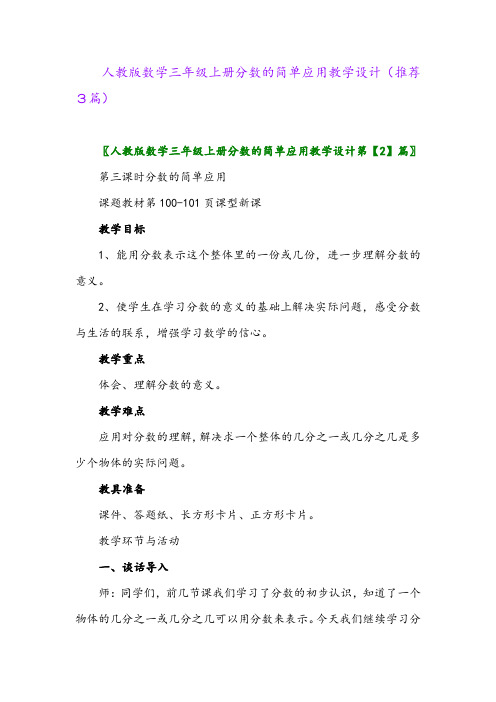 人教版数学三年级上册分数的简单应用教学设计（推荐3篇）

〖人教版数学三年级上册分数的简单应用教学设计第【2】篇〗

第三课时分数的简单应用

课题教材第100-101页课型新课

教学目标

1、能用分数表示这个整体里的一份或几份，进一步理解分数的意义。

2、使学生在学习分数的意义的基础上解决实际问题，感受分数与生活的联系，增强学习数学的信心。

教学重点

体会、理解分数的意义。

教学难点

应用对分数的理解，解决求一个整体的几分之一或几分之几是多少个物体的实际问题。

教具准备

课件、答题纸、长方形卡片、正方形卡片。

教学环节与活动

一、谈话导入

师：同学们，前几节课我们学习了分数的初步认识，知道了一个物体的几分之一或几分之几可以用分数来表示。今天我们继续学习分